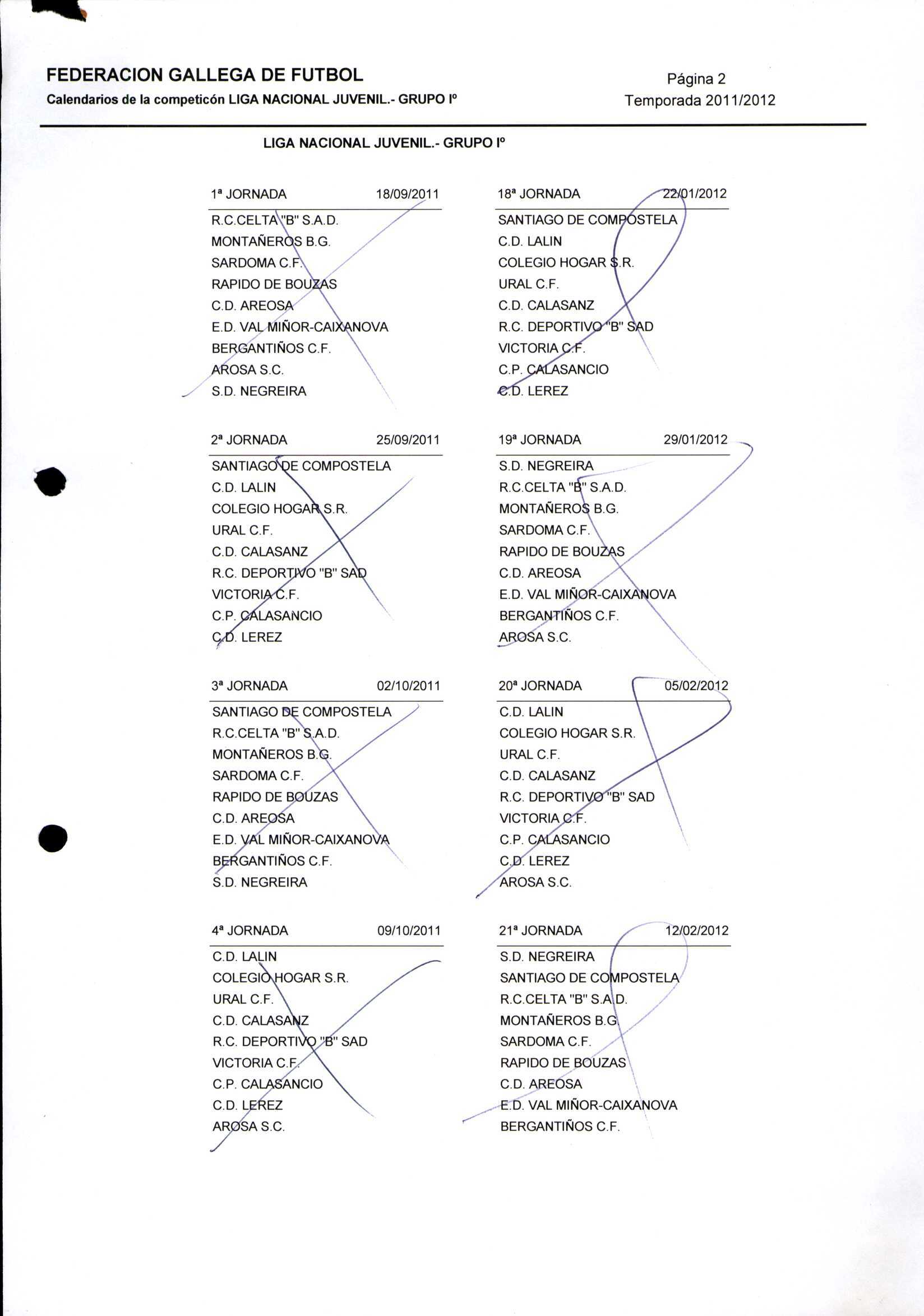 FEDERACION GALLEGA DE FUTBOL
Calendarios de la competicón LIGA NACIONAL JUVENIL.- GRUPO Iº

Página 2
Temporada 2011/2012

LIGA NACIONAL JUVENIL.- GRUPO Iº

1ª JORNADA 18/09/2011

R.C.CELTA "B" S.A.D.
MONTAÑEROS B.G.
SARDOMA C.F.
RAPIDO DE BOUZAS
C.D. AREOSA
E.D. VAL MIÑOR-CAIXANOVA
BERGANTIÑOS C.F.
AROSA S.C.
S.D. NEGREIRA

2ª JORNADA 25/09/2011

SANTIAGO DE COMPOSTELA
C.D. LALIN
COLEGIO HOGAR S.R.
URAL C.F.
C.D. CALASANZ
R.C. DEPORTIVO "B" SAD
VICTORIA C.F.
C.P. CALASANCIO
C.D. LEREZ

3ª JORNADA 02/10/2011

SANTIAGO DE COMPOSTELA
R.C.CELTA "B" S.A.D.
MONTAÑEROS B.G.
SARDOMA C.F.
RAPIDO DE BOUZAS
C.D. AREOSA
E.D. VAL MIÑOR-CAIXANOVA
BERGANTIÑOS C.F.
S.D. NEGREIRA

4ª JORNADA 09/10/2011

C.D. LALIN
COLEGIO HOGAR S.R.
URAL C.F.
C.D. CALASANZ
R.C. DEPORTIVO "B" SAD
VICTORIA C.F.
C.P. CALASANCIO
C.D. LEREZ
AROSA S.C.

18ª JORNADA 22/01/2012

SANTIAGO DE COMPOSTELA
C.D. LALIN
COLEGIO HOGAR S.R.
URAL C.F.
C.D. CALASANZ
R.C. DEPORTIVO "B" SAD
VICTORIA C.F.
C.P. CALASANCIO
C.D. LEREZ

19ª JORNADA 29/01/2012

S.D. NEGREIRA
R.C.CELTA "B" S.A.D.
MONTAÑEROS B.G.
SARDOMA C.F.
RAPIDO DE BOUZAS
C.D. AREOSA
E.D. VAL MIÑOR-CAIXANOVA
BERGANTIÑOS C.F.
AROSA S.C.

20ª JORNADA 05/02/2012

C.D. LALIN
COLEGIO HOGAR S.R.
URAL C.F.
C.D. CALASANZ
R.C. DEPORTIVO "B" SAD
VICTORIA C.F.
C.P. CALASANCIO
C.D. LEREZ
AROSA S.C.

21ª JORNADA 12/02/2012

S.D. NEGREIRA
SANTIAGO DE COMPOSTELA
R.C.CELTA "B" S.A.D.
MONTAÑEROS B.G.
SARDOMA C.F.
RAPIDO DE BOUZAS
C.D. AREOSA
E.D. VAL MIÑOR-CAIXANOVA
BERGANTIÑOS C.F.